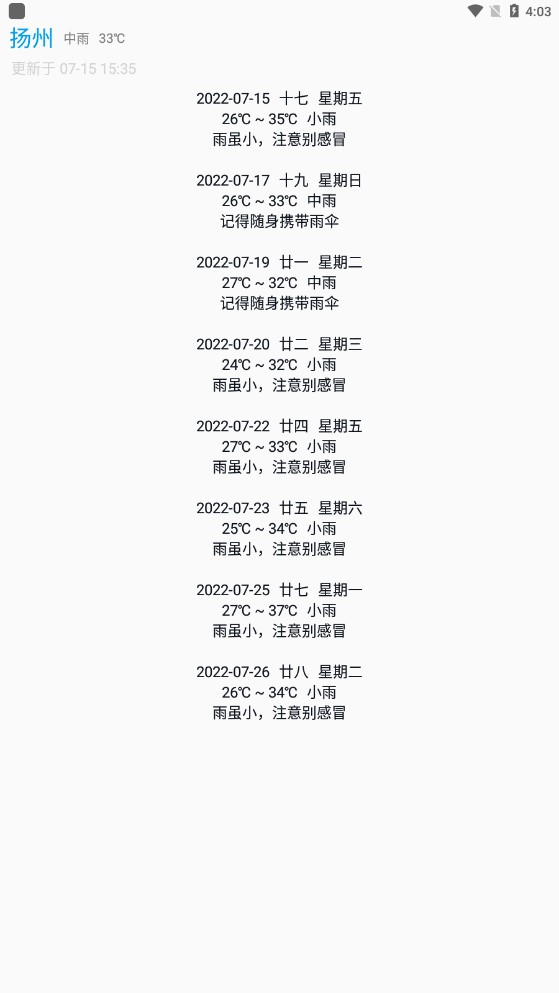 4:03

扬州 中雨 33℃

更新于 07-15 15:35

2022-07-15 十七 星期五
26℃ ~ 35℃ 小雨
雨虽小，注意别感冒

2022-07-17 十九 星期日
26℃ ~ 33℃ 中雨
记得随身携带雨伞

2022-07-19 廿一 星期二
27℃ ~ 32℃ 中雨
记得随身携带雨伞

2022-07-20 廿二 星期三
24℃ ~ 32℃ 小雨
雨虽小，注意别感冒

2022-07-22 廿四 星期五
27℃ ~ 33℃ 小雨
雨虽小，注意别感冒

2022-07-23 廿五 星期六
25℃ ~ 34℃ 小雨
雨虽小，注意别感冒

2022-07-25 廿七 星期一
27℃ ~ 37℃ 小雨
雨虽小，注意别感冒

2022-07-26 廿八 星期二
26℃ ~ 34℃ 小雨
雨虽小，注意别感冒